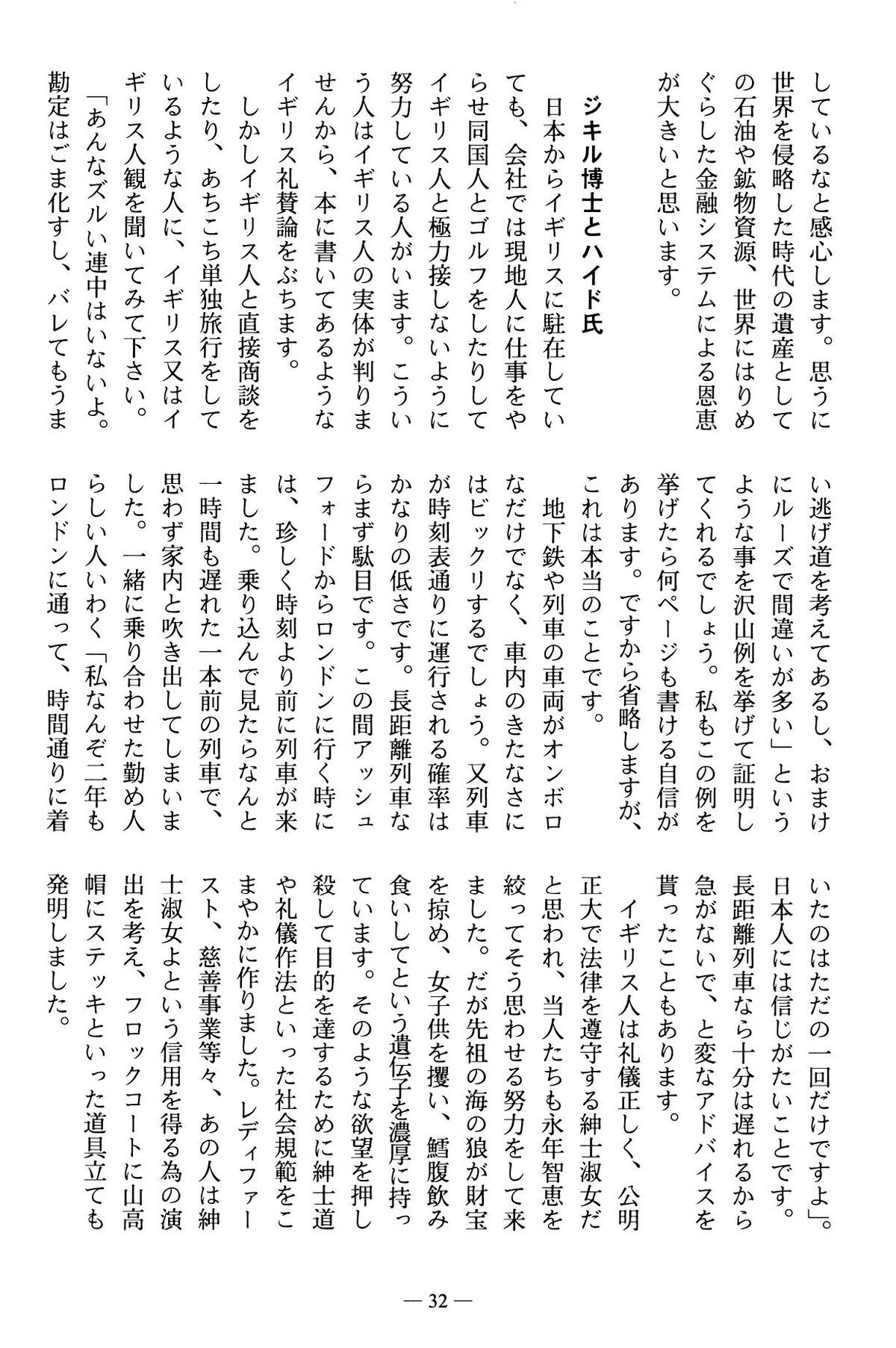 しているなと感心します。思うに世界を侵略した時代の遺産としての石油や鉱物資源、世界にはりめぐらした金融システムによる恩恵が大きいと思います。

ジキル博士とハイド氏

日本からイギリスに駐在していても、会社では現地人に仕事をやらせ同国人とゴルフをしたりしてイギリス人と極力接しないように努力している人がいます。こういう人はイギリス人の実体が判りませんから、本に書いてあるようなイギリス礼賛論をぶちます。

しかしイギリス人と直接商談をしたり、あちこち単独旅行をしているような人に、イギリス又はイギリス人観を聞いてみて下さい。

「あんなズルい連中はいないよ。勘定はごま化すし、バレてもうまい逃げ道を考えてあるし、おまけにルーズで間違いが多い」というような事を沢山例を挙げて証明してくれるでしょう。私もこの例を挙げたら何ページも書ける自信があります。ですから省略しますが、これは本当のことです。

地下鉄や列車の車両がオンボロなだけでなく、車内のきたなさにはビックリするでしょう。又列車が時刻表通りに運行される確率はかなりの低さです。長距離列車ならまず駄目です。この間アッシュフォードからロンドンに行く時には、珍しく時刻より前に列車が来ました。乗り込んで見たらなんと一時間も遅れた一本前の列車で、思わず家内と吹き出してしまいました。一緒に乗り合わせた勤め人らしい人いわく「私なんぞ二年もロンドンに通って、時間通りに着いたのはただの一回だけですよ」。日本人には信じがたいことです。長距離列車なら十分は遅れるから急がないで、と変なアドバイスを貰ったこともあります。

イギリス人は礼儀正しく、公明正大で法律を遵守する紳士淑女だと思われ、当人たちも永年智恵を絞ってそう思わせる努力をして来ました。だが先祖の海の狼が財宝を掠め、女子供を攫い、鱈腹飲み食いしてという遺伝子を濃厚に持っています。そのような欲望を押し殺して目的を達するために紳士道や礼儀作法といった社会規範をこまやかに作りました。レディファースト、慈善事業等々、あの人は紳士淑女よという信用を得る為の演出を考え、フロックコートに山高帽にステッキといった道具立ても発明しました。

— 32 —